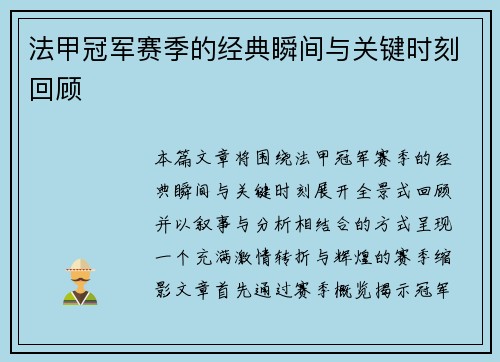 法甲冠军赛季的经典瞬间与关键时刻回顾

本篇文章将围绕法甲冠军赛季的经典瞬间与关键时刻展开全景式回顾并以叙事与分析相结合的方式呈现一个充满激情转折与辉煌的赛季缩影文章首先通过赛季概览揭示冠军